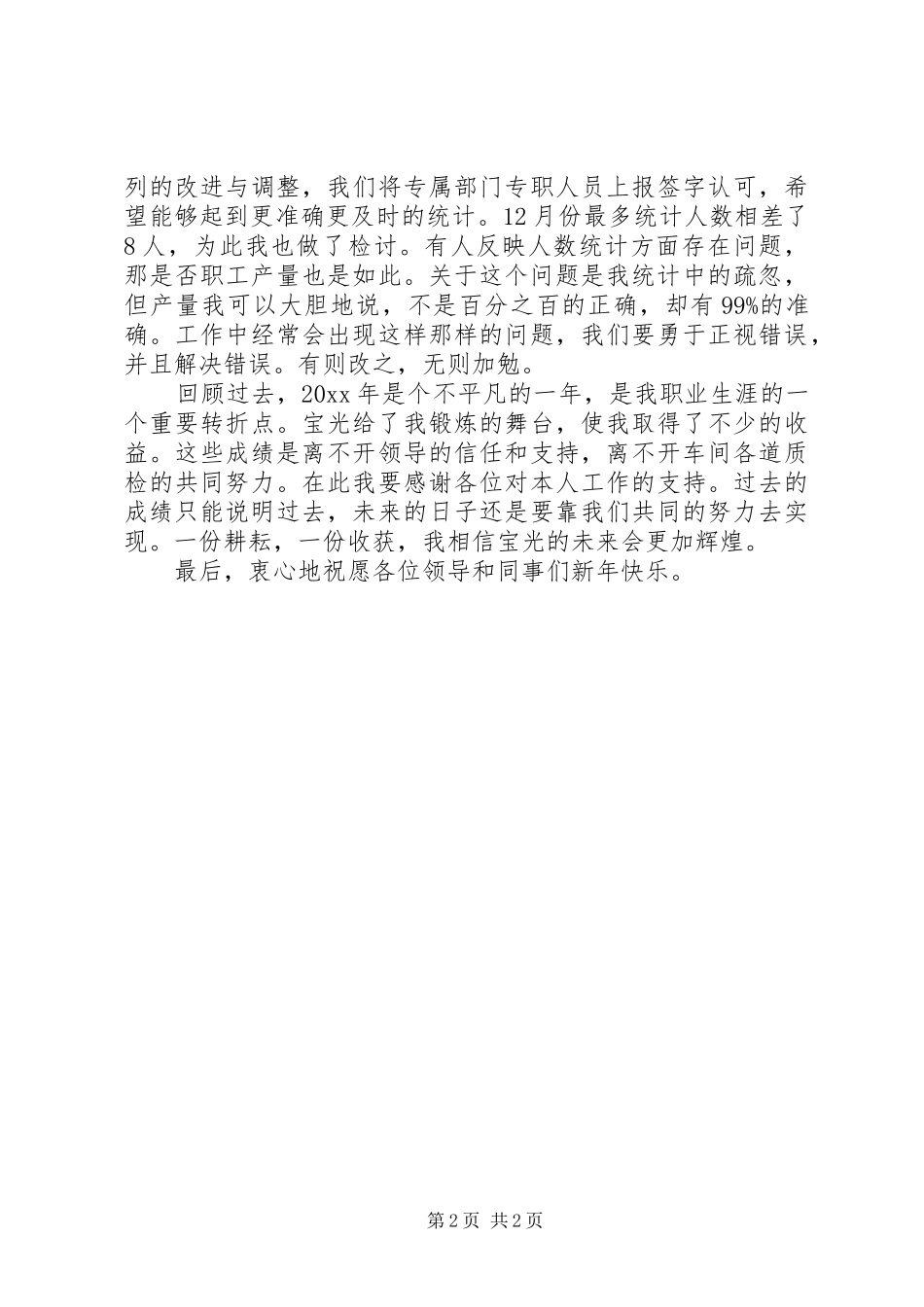 列的改进与调整，我们将专属部门专职人员上报签字认可，希望能够起到更准确更及时的统计。12月份最多统计人数相差了8人，为此我也做了检讨。有人反映人数统计方面存在问题，那是否职工产量也是如此。关于这个问题是我统计中的疏忽，但产量我可以大胆地说，不是百分之百的正确，却有99%的准确。工作中经常会出现这样那样的问题，我们要勇于正视错误，并且解决错误。有则改之，无则加勉。

回顾过去，20xx年是个不平凡的一年，是我职业生涯的一个重要转折点。宝光给了我锻炼的舞台，使我取得了不少的收益。这些成绩是离不开领导的信任和支持，离不开车间各道质检的共同努力。在此我要感谢各位对本人工作的支持。过去的成绩只能说明过去，未来的日子还是要靠我们共同的努力去实现。一份耕耘，一份收获，我相信宝光的未来会更加辉煌。

最后，衷心地祝愿各位领导和同事们新年快乐。

第2页 共2页